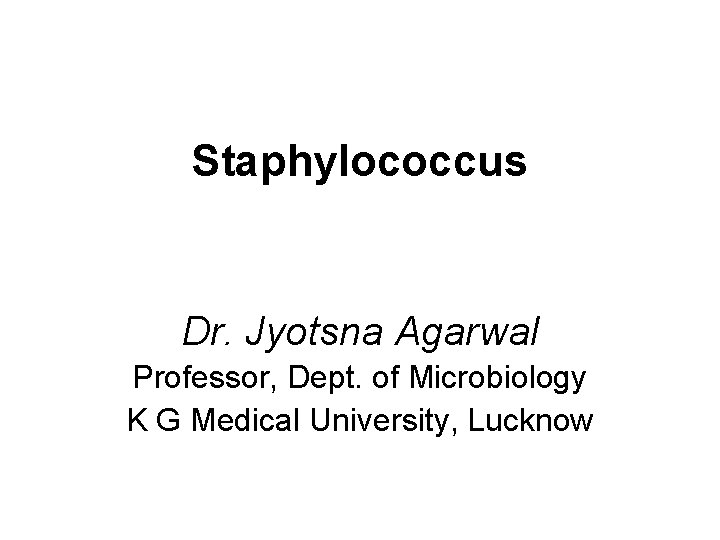 Staphylococcus

Dr. Jyotsna Agarwal
Professor, Dept. of Microbiology
K G Medical University, Lucknow